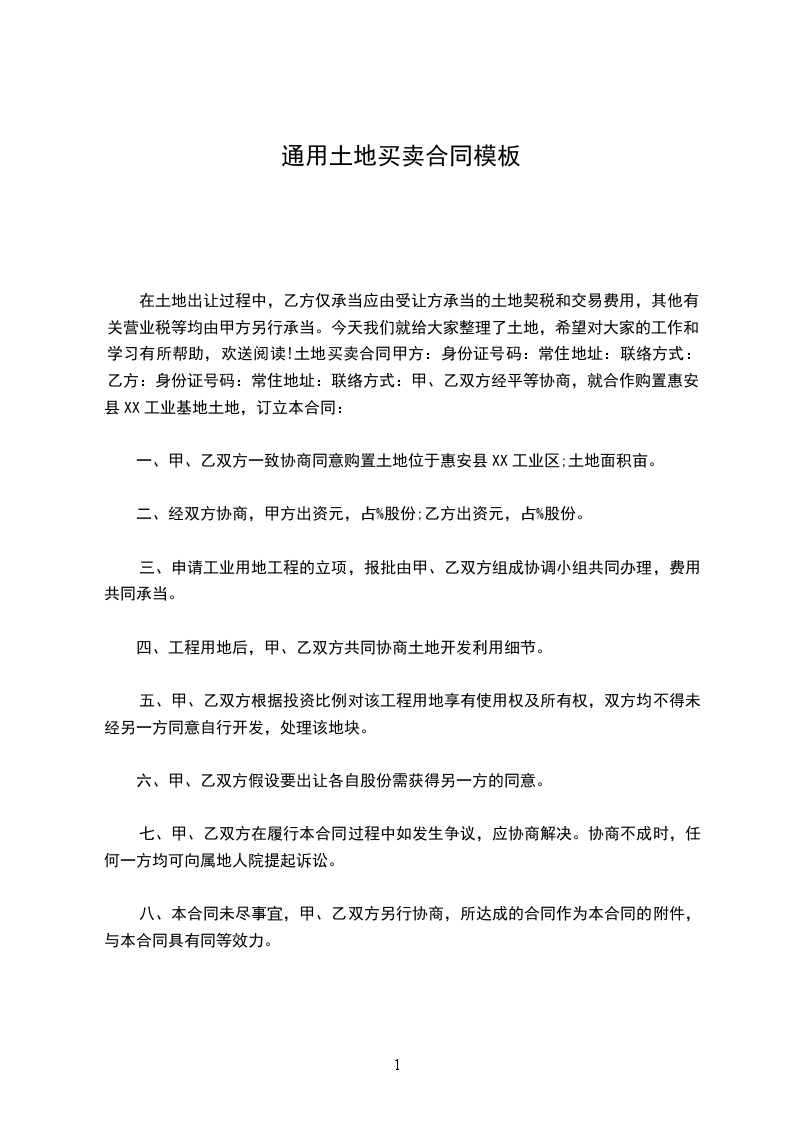 通用土地买卖合同模板

在土地出让过程中，乙方仅承当应由受让方承当的土地契税和交易费用，其他有关营业税等均由甲方另行承当。今天我们就给大家整理了土地，希望对大家的工作和学习有所帮助，欢送阅读!土地买卖合同甲方：身份证号码：常住地址：联络方式：乙方：身份证号码：常住地址：联络方式：甲、乙双方经平等协商，就合作购置惠安县 XX 工业基地土地，订立本合同：

一、甲、乙双方一致协商同意购置土地位于惠安县 XX 工业区;土地面积亩。

二、经双方协商，甲方出资元，占%股份;乙方出资元，占%股份。

三、申请工业用地工程的立项，报批由甲、乙双方组成协调小组共同办理，费用共同承当。

四、工程用地后，甲、乙双方共同协商土地开发利用细节。

五、甲、乙双方根据投资比例对该工程用地享有使用权及所有权，双方均不得未经另一方同意自行开发，处理该地块。

六、甲、乙双方假设要出让各自股份需获得另一方的同意。

七、甲、乙双方在履行本合同过程中如发生争议，应协商解决。协商不成时，任何一方均可向属地人院提起诉讼。

八、本合同未尽事宜，甲、乙双方另行协商，所达成的合同作为本合同的附件，与本合同具有同等效力。

1